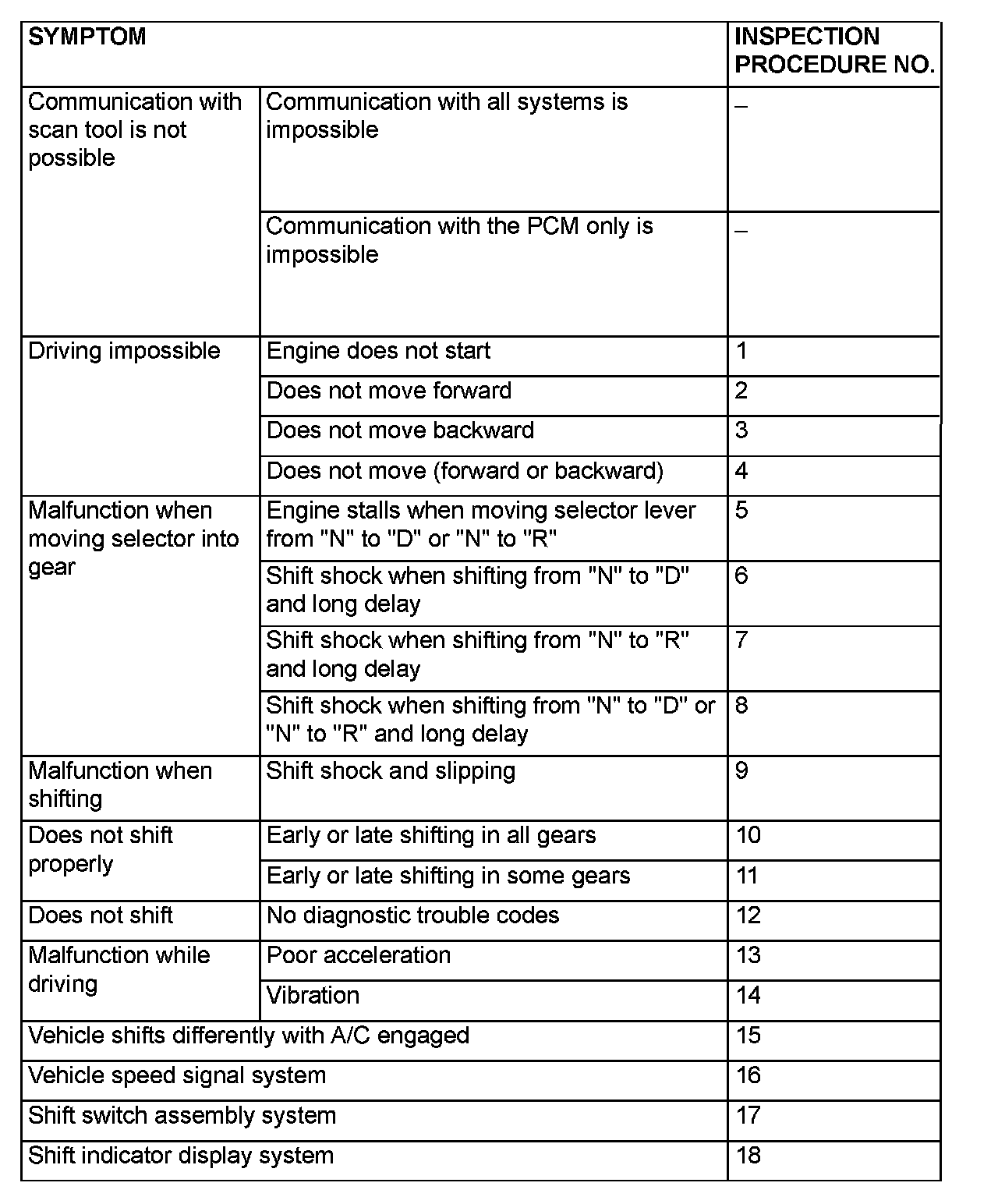 | SYMPTOM | | INSPECTION PROCEDURE NO. |
|---|---|---|
| Communication with scan tool is not possible | Communication with all systems is impossible | – |
| | Communication with the PCM only is impossible | – |
| Driving impossible | Engine does not start | 1 |
| | Does not move forward | 2 |
| | Does not move backward | 3 |
| | Does not move (forward or backward) | 4 |
| Malfunction when moving selector into gear | Engine stalls when moving selector lever from "N" to "D" or "N" to "R" | 5 |
| | Shift shock when shifting from "N" to "D" and long delay | 6 |
| | Shift shock when shifting from "N" to "R" and long delay | 7 |
| | Shift shock when shifting from "N" to "D" or "N" to "R" and long delay | 8 |
| Malfunction when shifting | Shift shock and slipping | 9 |
| Does not shift properly | Early or late shifting in all gears | 10 |
| | Early or late shifting in some gears | 11 |
| Does not shift | No diagnostic trouble codes | 12 |
| Malfunction while driving | Poor acceleration | 13 |
| | Vibration | 14 |
| Vehicle shifts differently with A/C engaged | | 15 |
| Vehicle speed signal system | | 16 |
| Shift switch assembly system | | 17 |
| Shift indicator display system | | 18 |